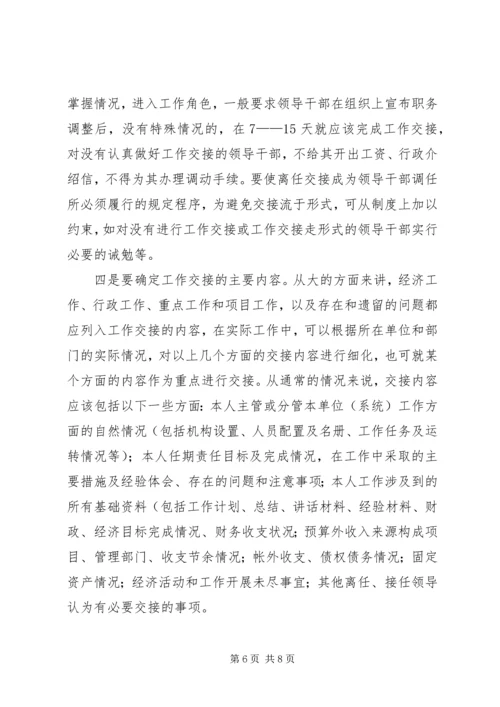 掌握情况，进入工作角色，一般要求领导干部在组织上宣布职务调整后，没有特殊情况的，在7——15天就应该完成工作交接，对没有认真做好工作交接的领导干部，不给其开出工资、行政介绍信，不得为其办理调动手续。要使离任交接成为领导干部调任所必须履行的规定程序，为避免交接流于形式，可从制度上加以约束，如对没有进行工作交接或工作交接走形式的领导干部实行必要的诫勉等。

四是要确定工作交接的主要内容。从大的方面来讲，经济工作、行政工作、重点工作和项目工作，以及存在和遗留的问题都应列入工作交接的内容，在实际工作中，可以根据所在单位和部门的实际情况，对以上几个方面的交接内容进行细化，也可就某个方面的内容作为重点进行交接。从通常的情况来说，交接内容应该包括以下一些方面：本人主管或分管本单位（系统）工作方面的自然情况（包括机构设置、人员配置及名册、工作任务及运转情况等）；本人任期责任目标及完成情况，在工作中采取的主要措施及经验体会、存在的问题和注意事项；本人工作涉及到的所有基础资料（包括工作计划、总结、讲话材料、经验材料、财政、经济目标完成情况、财务收支状况；预算外收入来源构成项目、管理部门、收支节余情况；帐外收支、债权债务情况；固定资产情况；经济活动和工作开展未尽事宜；其他离任、接任领导认为有必要交接的事项。

第6页 共8页